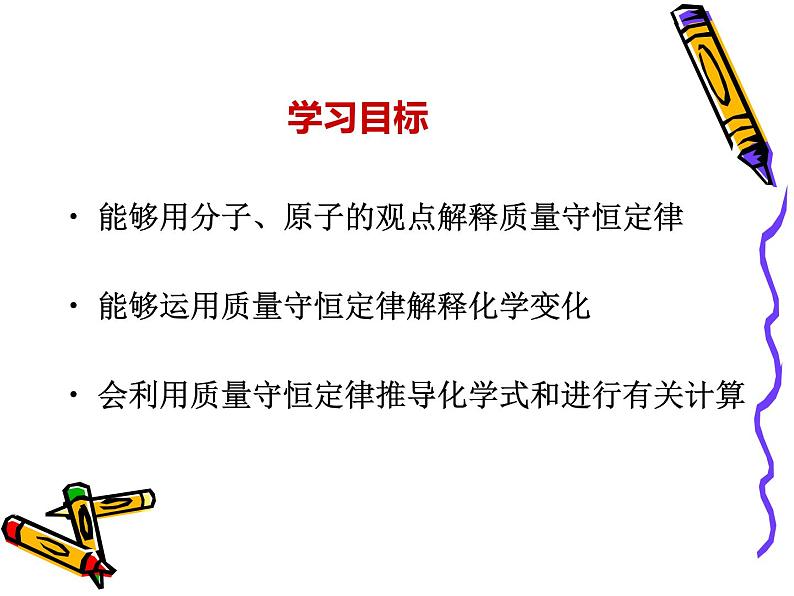 学习目标

• 能够用分子、原子的观点解释质量守恒定律

• 能够运用质量守恒定律解释化学变化

• 会利用质量守恒定律推导化学式和进行有关计算